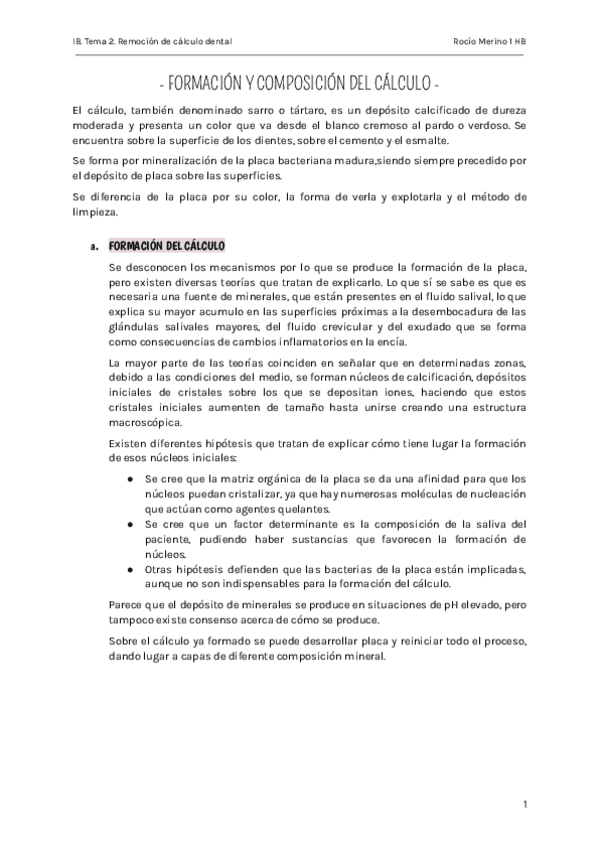 IB. Tema 2. Remoción de cálculo dental

Rocío Merino 1 HB

- FORMACIÓN Y COMPOSICIÓN DEL CÁLCULO -

El cálculo, también denominado sarro o tártaro, es un depósito calcificado de dureza moderada y presenta un color que va desde el blanco cremoso al pardo o verdoso. Se encuentra sobre la superficie de los dientes, sobre el cemento y el esmalte.

Se forma por mineralización de la placa bacteriana madura,siendo siempre precedido por el depósito de placa sobre las superficies.

Se diferencia de la placa por su color, la forma de verla y explotarla y el método de limpieza.

a. FORMACIÓN DEL CÁLCULO

Se desconocen los mecanismos por lo que se produce la formación de la placa, pero existen diversas teorías que tratan de explicarlo. Lo que sí se sabe es que es necesaria una fuente de minerales, que están presentes en el fluido salival, lo que explica su mayor acumulo en las superficies próximas a la desembocadura de las glándulas salivales mayores, del fluido crevicular y del exudado que se forma como consecuencias de cambios inflamatorios en la encía.

La mayor parte de las teorías coinciden en señalar que en determinadas zonas, debido a las condiciones del medio, se forman núcleos de calcificación, depósitos iniciales de cristales sobre los que se depositan iones, haciendo que estos cristales iniciales aumenten de tamaño hasta unirse creando una estructura macroscópica.

Existen diferentes hipótesis que tratan de explicar cómo tiene lugar la formación de esos núcleos iniciales:

● Se cree que la matriz orgánica de la placa se da una afinidad para que los núcleos puedan cristalizar, ya que hay numerosas moléculas de nucleación que actúan como agentes quelantes.
● Se cree que un factor determinante es la composición de la saliva del paciente, pudiendo haber sustancias que favorecen la formación de núcleos.
● Otras hipótesis defienden que las bacterias de la placa están implicadas, aunque no son indispensables para la formación del cálculo.

Parece que el depósito de minerales se produce en situaciones de pH elevado, pero tampoco existe consenso acerca de cómo se produce.

Sobre el cálculo ya formado se puede desarrollar placa y reiniciar todo el proceso, dando lugar a capas de diferente composición mineral.

1